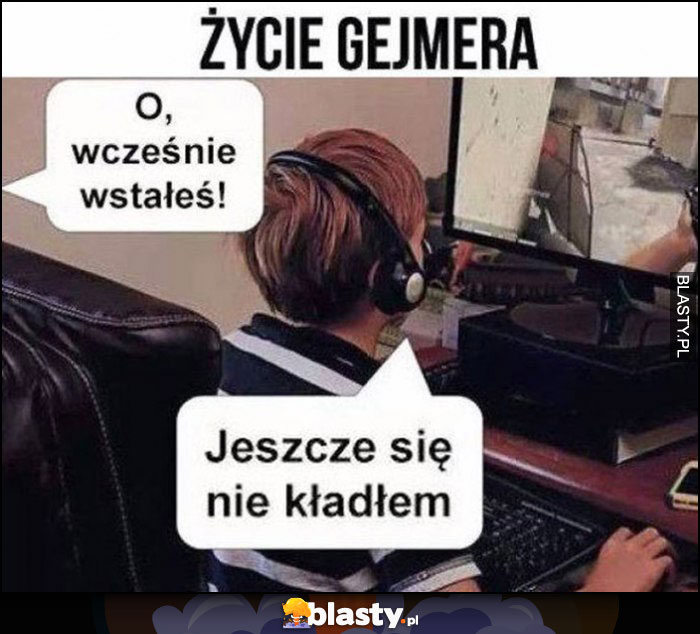 ŻYCIE GEJMERA

O, wcześnie wstałeś!

Jeszcze się nie kładłem

BLASTY.PL

blasty.pl